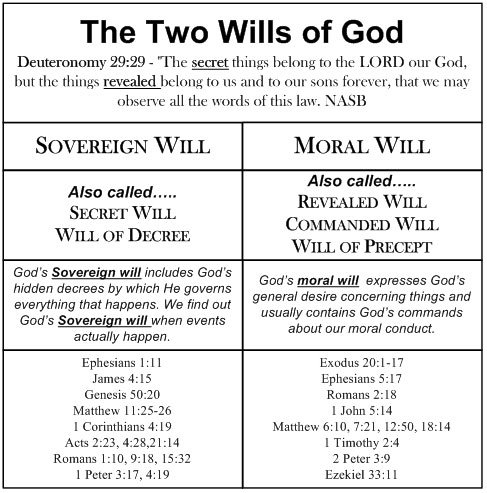 The Two Wills of God

Deuteronomy 29:29 - "The secret things belong to the LORD our God, but the things revealed belong to us and to our sons forever, that we may observe all the words of this law. NASB

| SOVEREIGN WILL | MORAL WILL |
|---|---|
| Also called..... SECRET WILL WILL OF DECREE | Also called..... REVEALED WILL COMMANDED WILL WILL OF PRECEPT |
| God's Sovereign will includes God's hidden decrees by which He governs everything that happens. We find out God's Sovereign will when events actually happen. | God's moral will expresses God's general desire concerning things and usually contains God's commands about our moral conduct. |
| Ephesians 1:11 James 4:15 Genesis 50:20 Matthew 11:25-26 1 Corinthians 4:19 Acts 2:23, 4:28,21:14 Romans 1:10, 9:18, 15:32 1 Peter 3:17, 4:19 | Exodus 20:1-17 Ephesians 5:17 Romans 2:18 1 John 5:14 Matthew 6:10, 7:21, 12:50, 18:14 1 Timothy 2:4 2 Peter 3:9 Ezekiel 33:11 |